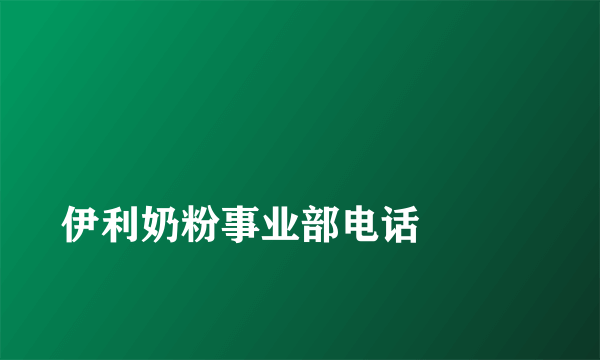 伊利奶粉事业部电话